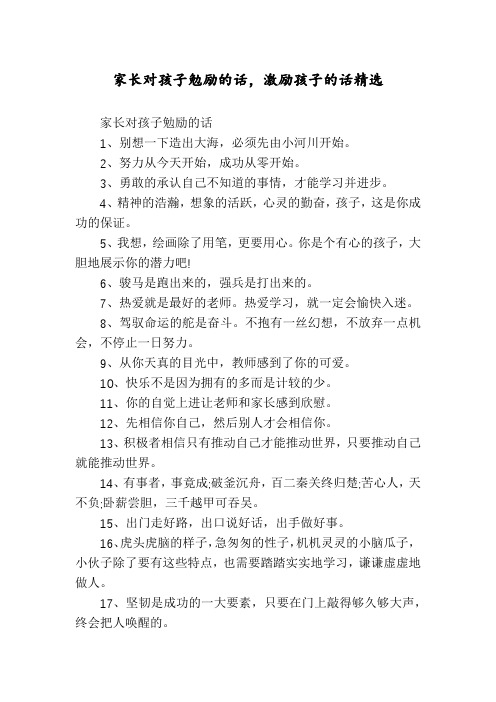 家长对孩子勉励的话，激励孩子的话精选

家长对孩子勉励的话

1、别想一下造出大海，必须先由小河川开始。

2、努力从今天开始，成功从零开始。

3、勇敢的承认自己不知道的事情，才能学习并进步。

4、精神的浩瀚，想象的活跃，心灵的勤奋，孩子，这是你成功的保证。

5、我想，绘画除了用笔，更要用心。你是个有心的孩子，大胆地展示你的潜力吧!

6、骏马是跑出来的，强兵是打出来的。

7、热爱就是最好的老师。热爱学习，就一定会愉快入迷。

8、驾驭命运的舵是奋斗。不抱有一丝幻想，不放弃一点机会，不停止一日努力。

9、从你天真的目光中，教师感到了你的可爱。

10、快乐不是因为拥有的多而是计较的少。

11、你的自觉上进让老师和家长感到欣慰。

12、先相信你自己，然后别人才会相信你。

13、积极者相信只有推动自己才能推动世界，只要推动自己就能推动世界。

14、有事者，事竟成;破釜沉舟，百二秦关终归楚;苦心人，天不负;卧薪尝胆，三千越甲可吞吴。

15、出门走好路，出口说好话，出手做好事。

16、虎头虎脑的样子，急匆匆的性子，机机灵灵的小脑瓜子，小伙子除了要有这些特点，也需要踏踏实实地学习，谦谦虚虚地做人。

17、坚韧是成功的一大要素，只要在门上敲得够久够大声，终会把人唤醒的。